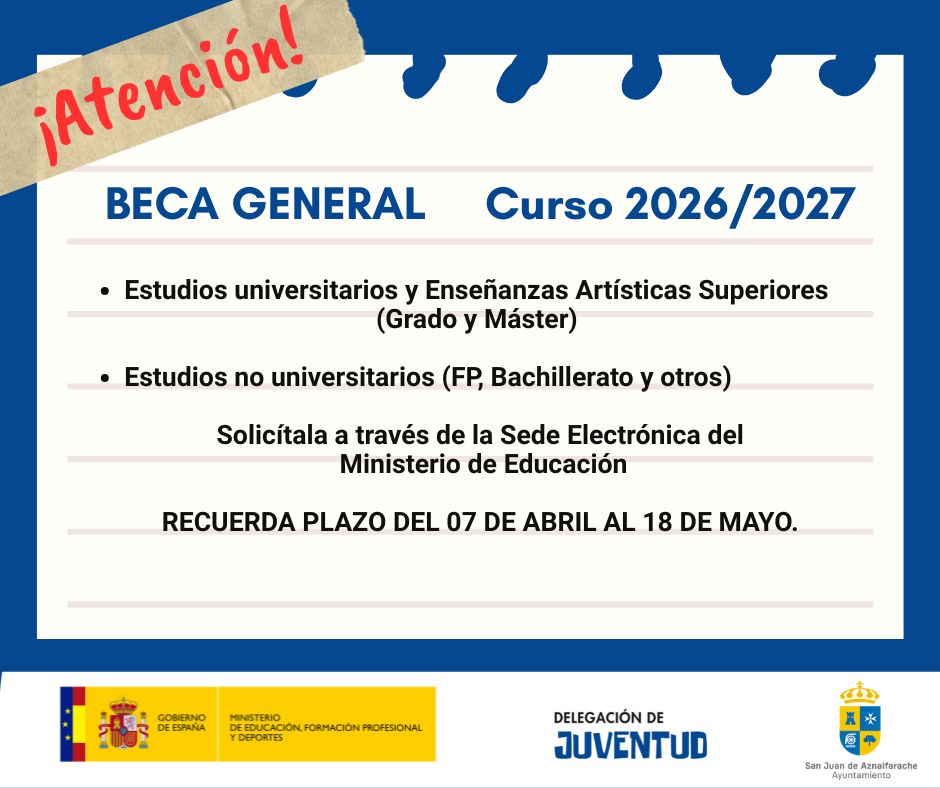 ¡Atención!

BECA GENERAL Curso 2026/2027

• Estudios universitarios y Enseñanzas Artísticas Superiores (Grado y Máster)

• Estudios no universitarios (FP, Bachillerato y otros)

Solicítala a través de la Sede Electrónica del Ministerio de Educación

RECUERDA PLAZO DEL 07 DE ABRIL AL 18 DE MAYO.

GOBIERNO DE ESPAÑA

MINISTERIO DE EDUCACIÓN, FORMACIÓN PROFESIONAL Y DEPORTES

DELEGACIÓN DE JUVENTUD

San Juan de Aznalfarache Ayuntamiento